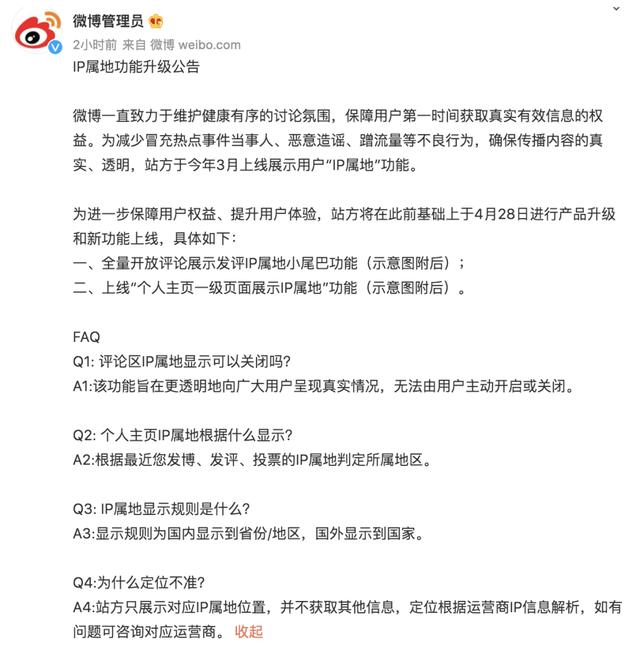 微博管理员

2小时前 来自 微博 weibo.com

IP属地功能升级公告

微博一直致力于维护健康有序的讨论氛围，保障用户第一时间获取真实有效信息的权益。为减少冒充热点事件当事人、恶意造谣、蹭流量等不良行为，确保传播内容的真实、透明，站方于今年3月上线展示用户“IP属地”功能。

为进一步保障用户权益、提升用户体验，站方将在此前基础上于4月28日进行产品升级和新功能上线，具体如下：
一、全量开放评论展示发评IP属地小尾巴功能（示意图附后）；
二、上线“个人主页一级页面展示IP属地”功能（示意图附后）。

FAQ
Q1: 评论区IP属地显示可以关闭吗？
A1:该功能旨在更透明地向广大用户呈现真实情况，无法由用户主动开启或关闭。

Q2: 个人主页IP属地根据什么显示？
A2:根据最近您发博、发评、投票的IP属地判定所属地区。

Q3: IP属地显示规则是什么？
A3:显示规则为国内显示到省份/地区，国外显示到国家。

Q4:为什么定位不准？
A4:站方只展示对应IP属地位置，并不获取其他信息，定位根据运营商IP信息解析，如有问题可咨询对应运营商。 收起